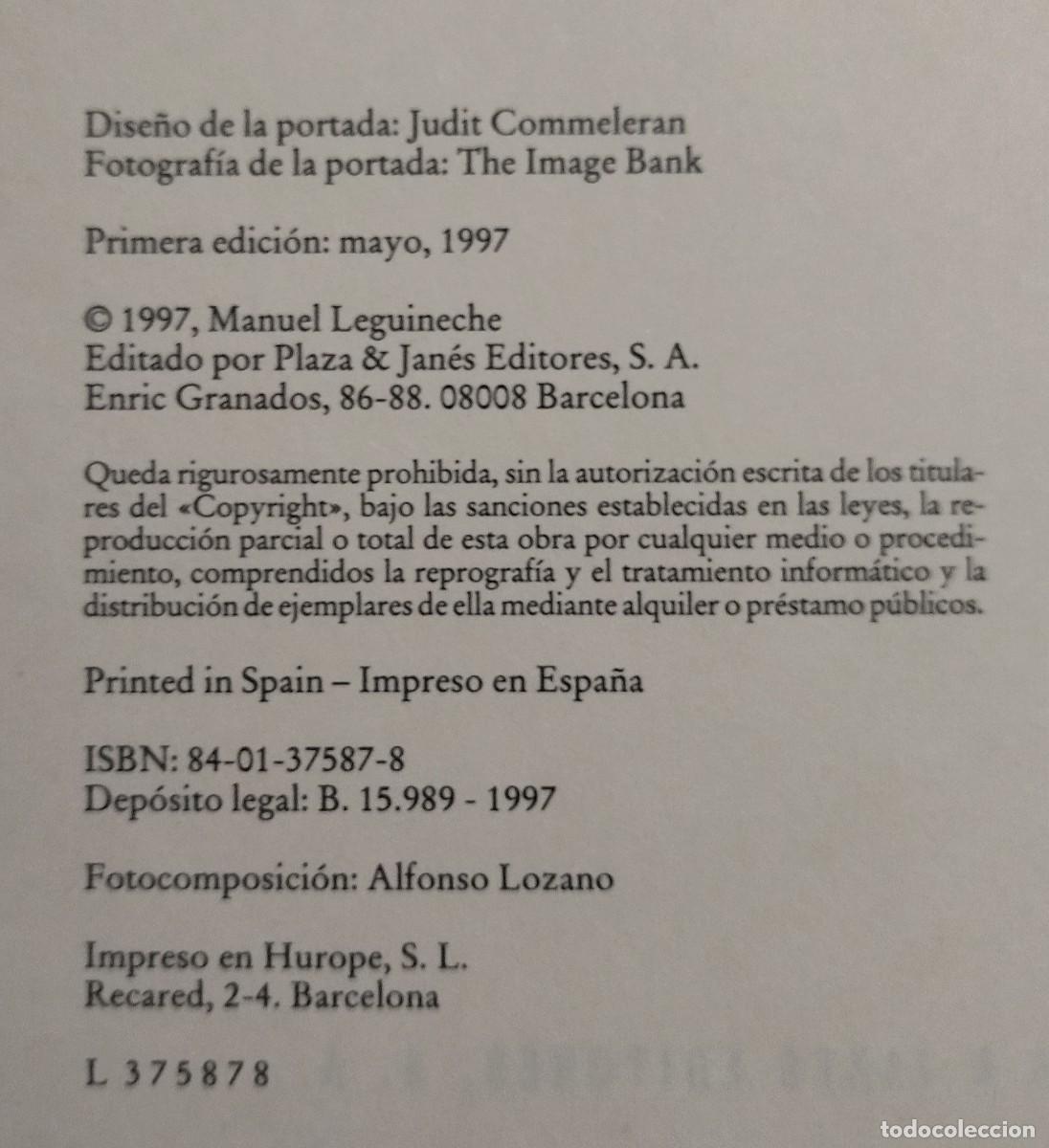 Diseño de la portada: Judit Commeleran
Fotografía de la portada: The Image Bank

Primera edición: mayo, 1997

© 1997, Manuel Leguineche
Editado por Plaza & Janés Editores, S. A.
Enric Granados, 86-88. 08008 Barcelona

Queda rigurosamente prohibida, sin la autorización escrita de los titulares del «Copyright», bajo las sanciones establecidas en las leyes, la reproducción parcial o total de esta obra por cualquier medio o procedimiento, comprendidos la reprografía y el tratamiento informático y la distribución de ejemplares de ella mediante alquiler o préstamo públicos.

Printed in Spain – Impreso en España

ISBN: 84-01-37587-8
Depósito legal: B. 15.989 - 1997

Fotocomposición: Alfonso Lozano

Impreso en Hurope, S. L.
Recared, 2-4. Barcelona

L 375878

todocoleccion